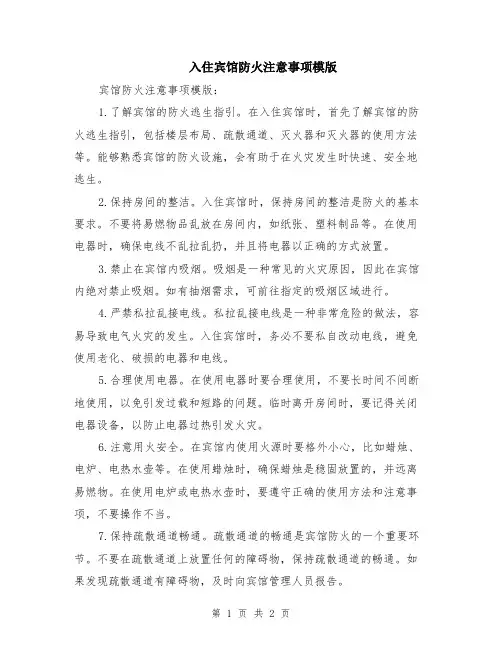 入住宾馆防火注意事项模版

宾馆防火注意事项模版:

1.了解宾馆的防火逃生指引。在入住宾馆时，首先了解宾馆的防火逃生指引，包括楼层布局、疏散通道、灭火器和灭火器的使用方法等。能够熟悉宾馆的防火设施，会有助于在火灾发生时快速、安全地逃生。

2.保持房间的整洁。入住宾馆时，保持房间的整洁是防火的基本要求。不要将易燃物品乱放在房间内，如纸张、塑料制品等。在使用电器时，确保电线不乱拉乱扔，并且将电器以正确的方式放置。

3.禁止在宾馆内吸烟。吸烟是一种常见的火灾原因，因此在宾馆内绝对禁止吸烟。如有抽烟需求，可前往指定的吸烟区域进行。

4.严禁私拉乱接电线。私拉乱接电线是一种非常危险的做法，容易导致电气火灾的发生。入住宾馆时，务必不要私自改动电线，避免使用老化、破损的电器和电线。

5.合理使用电器。在使用电器时要合理使用，不要长时间不间断地使用，以免引发过载和短路的问题。临时离开房间时，要记得关闭电器设备，以防止电器过热引发火灾。

6.注意用火安全。在宾馆内使用火源时要格外小心，比如蜡烛、电炉、电热水壶等。在使用蜡烛时，确保蜡烛是稳固放置的，并远离易燃物。在使用电炉或电热水壶时，要遵守正确的使用方法和注意事项，不要操作不当。

7.保持疏散通道畅通。疏散通道的畅通是宾馆防火的一个重要环节。不要在疏散通道上放置任何的障碍物，保持疏散通道的畅通。如果发现疏散通道有障碍物，及时向宾馆管理人员报告。

第 1 页 共 2 页